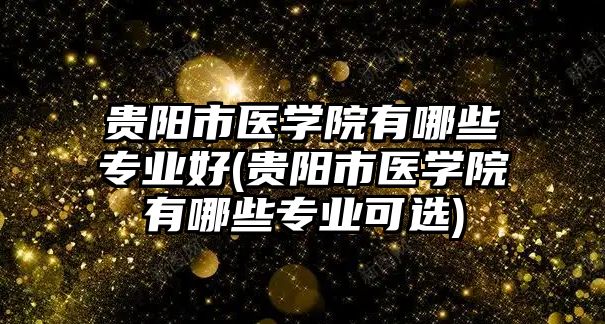 贵阳市医学院有哪些专业好(贵阳市医学院有哪些专业可选)